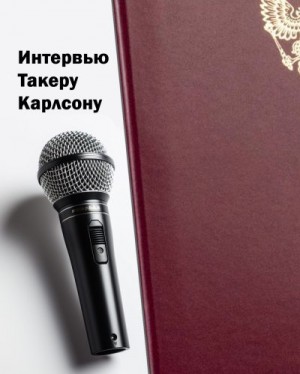 Интервью
Такеру
Карлсону